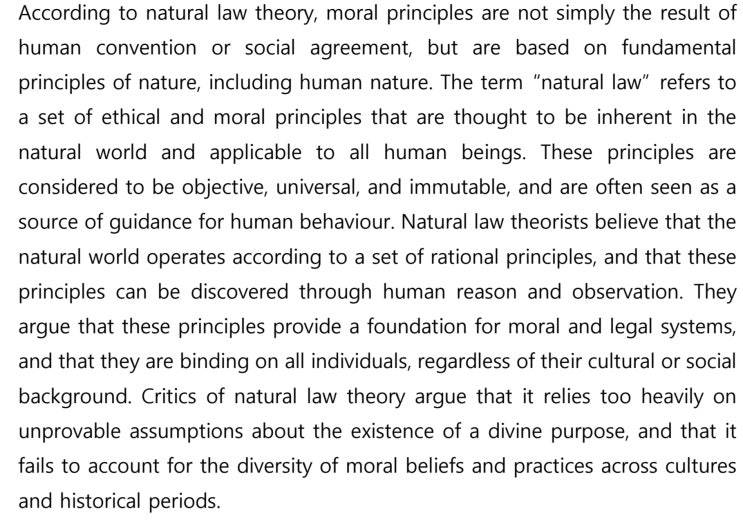 According to natural law theory, moral principles are not simply the result of human convention or social agreement, but are based on fundamental principles of nature, including human nature. The term "natural law" refers to a set of ethical and moral principles that are thought to be inherent in the natural world and applicable to all human beings. These principles are considered to be objective, universal, and immutable, and are often seen as a source of guidance for human behaviour. Natural law theorists believe that the natural world operates according to a set of rational principles, and that these principles can be discovered through human reason and observation. They argue that these principles provide a foundation for moral and legal systems, and that they are binding on all individuals, regardless of their cultural or social background. Critics of natural law theory argue that it relies too heavily on unprovable assumptions about the existence of a divine purpose, and that it fails to account for the diversity of moral beliefs and practices across cultures and historical periods.